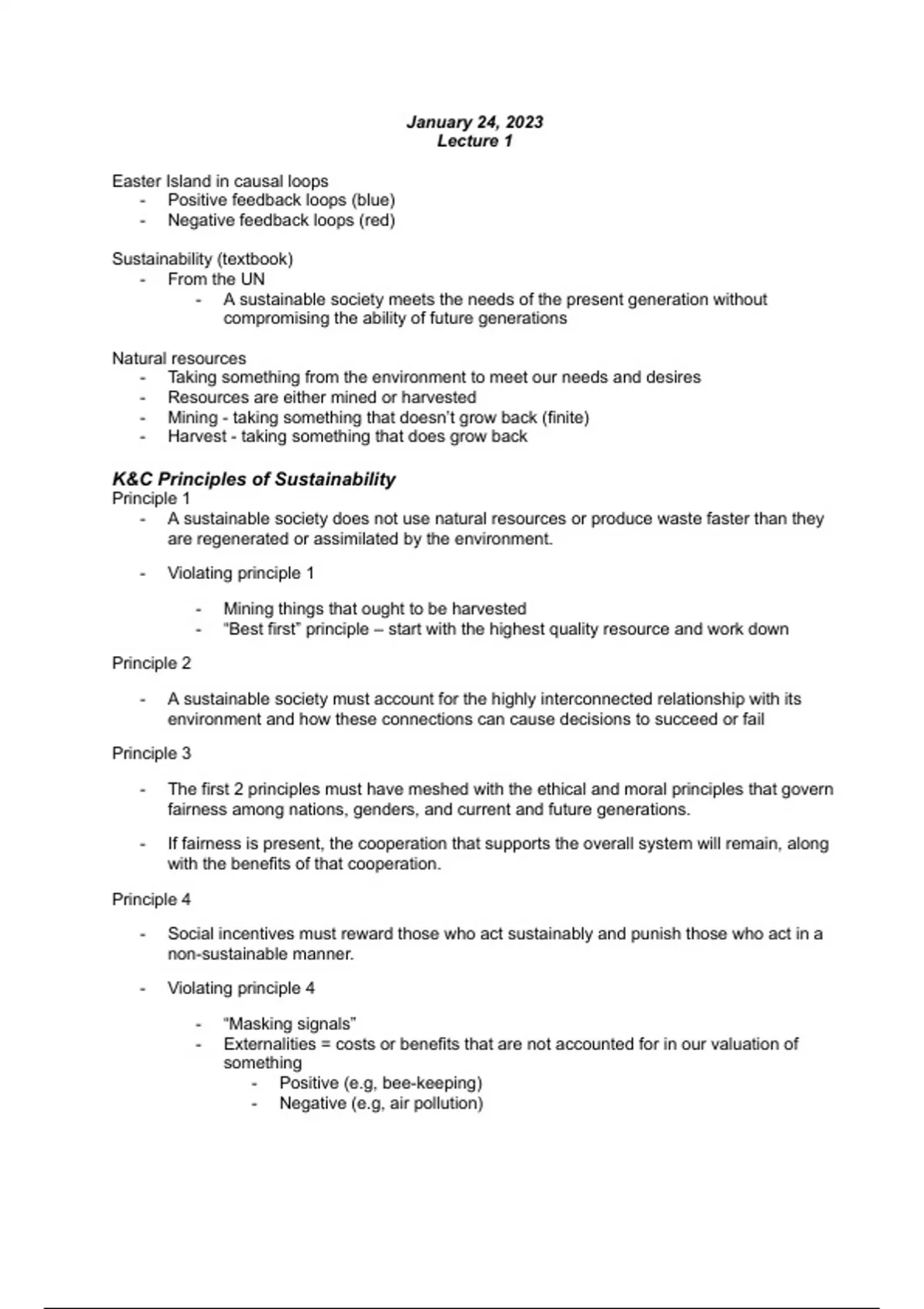 January 24, 2023
Lecture 1

Easter Island in causal loops
- Positive feedback loops (blue)
- Negative feedback loops (red)

Sustainability (textbook)
- From the UN
  - A sustainable society meets the needs of the present generation without compromising the ability of future generations

Natural resources
- Taking something from the environment to meet our needs and desires
- Resources are either mined or harvested
- Mining - taking something that doesn't grow back (finite)
- Harvest - taking something that does grow back

K&C Principles of Sustainability
Principle 1
- A sustainable society does not use natural resources or produce waste faster than they are regenerated or assimilated by the environment.

- Violating principle 1

  - Mining things that ought to be harvested
  - "Best first" principle – start with the highest quality resource and work down

Principle 2

- A sustainable society must account for the highly interconnected relationship with its environment and how these connections can cause decisions to succeed or fail

Principle 3

- The first 2 principles must have meshed with the ethical and moral principles that govern fairness among nations, genders, and current and future generations.

- If fairness is present, the cooperation that supports the overall system will remain, along with the benefits of that cooperation.

Principle 4

- Social incentives must reward those who act sustainably and punish those who act in a non-sustainable manner.

- Violating principle 4

  - "Masking signals"
  - Externalities = costs or benefits that are not accounted for in our valuation of something
    - Positive (e.g, bee-keeping)
    - Negative (e.g, air pollution)